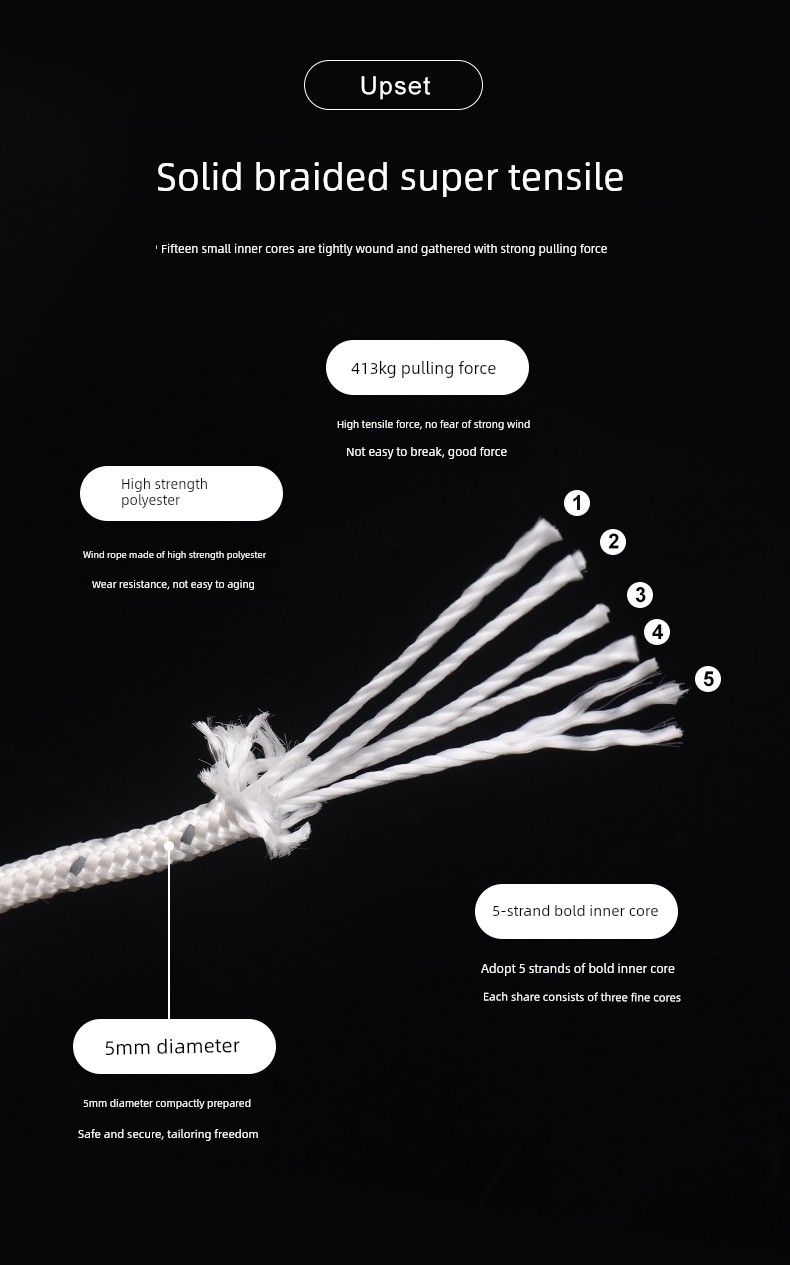 Upset

Solid braided super tensile

Fifteen small inner cores are tightly wound and gathered with strong pulling force

413kg pulling force

High tensile force, no fear of strong wind

Not easy to break, good force

High strength polyester

Wind rope made of high strength polyester

Wear resistance, not easy to aging

1
2
3
4
5

5-strand bold inner core

Adopt 5 strands of bold inner core

Each share consists of three fine cores

5mm diameter

5mm diameter compactly prepared

Safe and secure, tailoring freedom